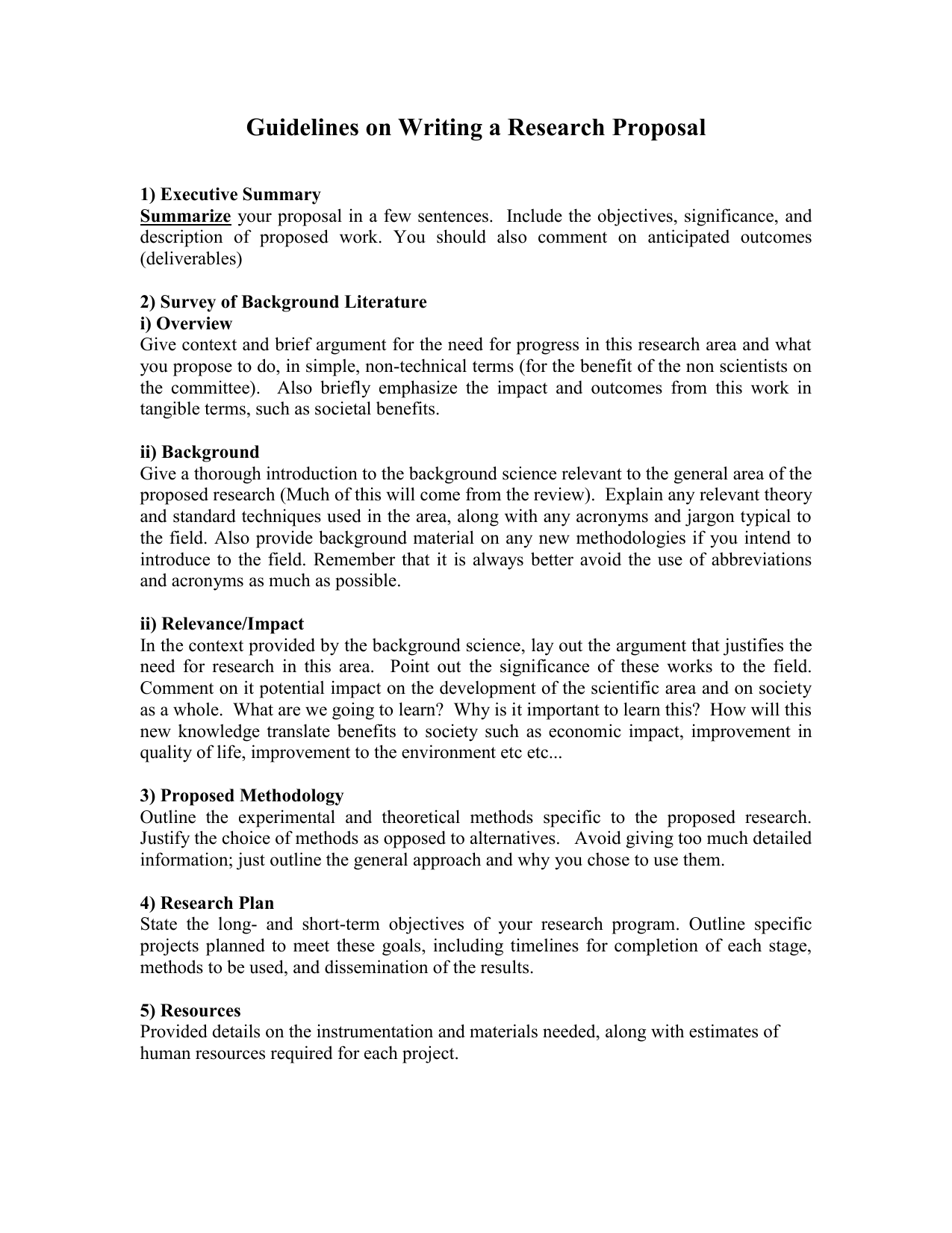 Guidelines on Writing a Research Proposal

1) Executive Summary
Summarize your proposal in a few sentences. Include the objectives, significance, and description of proposed work. You should also comment on anticipated outcomes (deliverables)

2) Survey of Background Literature
i) Overview
Give context and brief argument for the need for progress in this research area and what you propose to do, in simple, non-technical terms (for the benefit of the non scientists on the committee). Also briefly emphasize the impact and outcomes from this work in tangible terms, such as societal benefits.

ii) Background
Give a thorough introduction to the background science relevant to the general area of the proposed research (Much of this will come from the review). Explain any relevant theory and standard techniques used in the area, along with any acronyms and jargon typical to the field. Also provide background material on any new methodologies if you intend to introduce to the field. Remember that it is always better avoid the use of abbreviations and acronyms as much as possible.

ii) Relevance/Impact
In the context provided by the background science, lay out the argument that justifies the need for research in this area. Point out the significance of these works to the field. Comment on it potential impact on the development of the scientific area and on society as a whole. What are we going to learn? Why is it important to learn this? How will this new knowledge translate benefits to society such as economic impact, improvement in quality of life, improvement to the environment etc etc...

3) Proposed Methodology
Outline the experimental and theoretical methods specific to the proposed research. Justify the choice of methods as opposed to alternatives. Avoid giving too much detailed information; just outline the general approach and why you chose to use them.

4) Research Plan
State the long- and short-term objectives of your research program. Outline specific projects planned to meet these goals, including timelines for completion of each stage, methods to be used, and dissemination of the results.

5) Resources
Provided details on the instrumentation and materials needed, along with estimates of human resources required for each project.